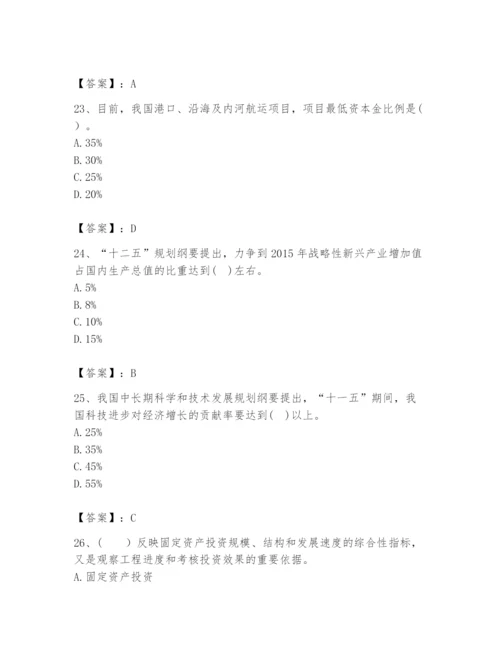 【答案】：A

23、目前，我国港口、沿海及内河航运项目，项目最低资本金比例是(    )。
A. 35%
B. 30%
C. 25%
D. 20%

【答案】：D

24、“十二五”规划纲要提出，力争到 2015 年战略性新兴产业增加值占国内生产总值的比重达到(    )左右。
A. 5%
B. 8%
C. 10%
D. 15%

【答案】：B

25、我国中长期科学和技术发展规划纲要提出，“十一五”期间，我国科技进步对经济增长的贡献率要达到(    )以上。
A. 25%
B. 35%
C. 45%
D. 55%

【答案】：C

26、(    )反映固定资产投资规模、结构和发展速度的综合性指标，又是观察工程进度和考核投资效果的重要依据。
A. 固定资产投资